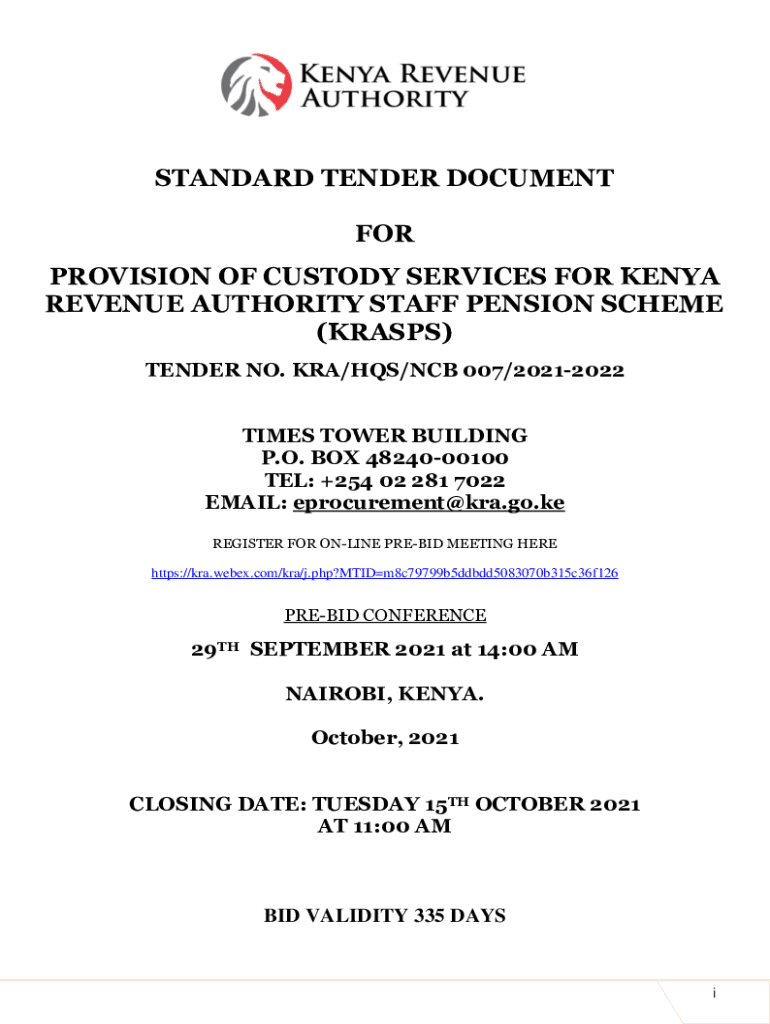 KENYA REVENUE AUTHORITY

STANDARD TENDER DOCUMENT

FOR

PROVISION OF CUSTODY SERVICES FOR KENYA REVENUE AUTHORITY STAFF PENSION SCHEME (KRASPS)

TENDER NO. KRA/HQS/NCB 007/2021-2022

TIMES TOWER BUILDING
P.O. BOX 48240-00100
TEL: +254 02 281 7022
EMAIL: eprocurement@kra.go.ke

REGISTER FOR ON-LINE PRE-BID MEETING HERE

https://kra.webex.com/kra/j.php?MTID=m8c79799b5ddbdd5083070b315c36f126

PRE-BID CONFERENCE

29TH SEPTEMBER 2021 at 14:00 AM

NAIROBI, KENYA.

October, 2021

CLOSING DATE: TUESDAY 15TH OCTOBER 2021 AT 11:00 AM

BID VALIDITY 335 DAYS

i